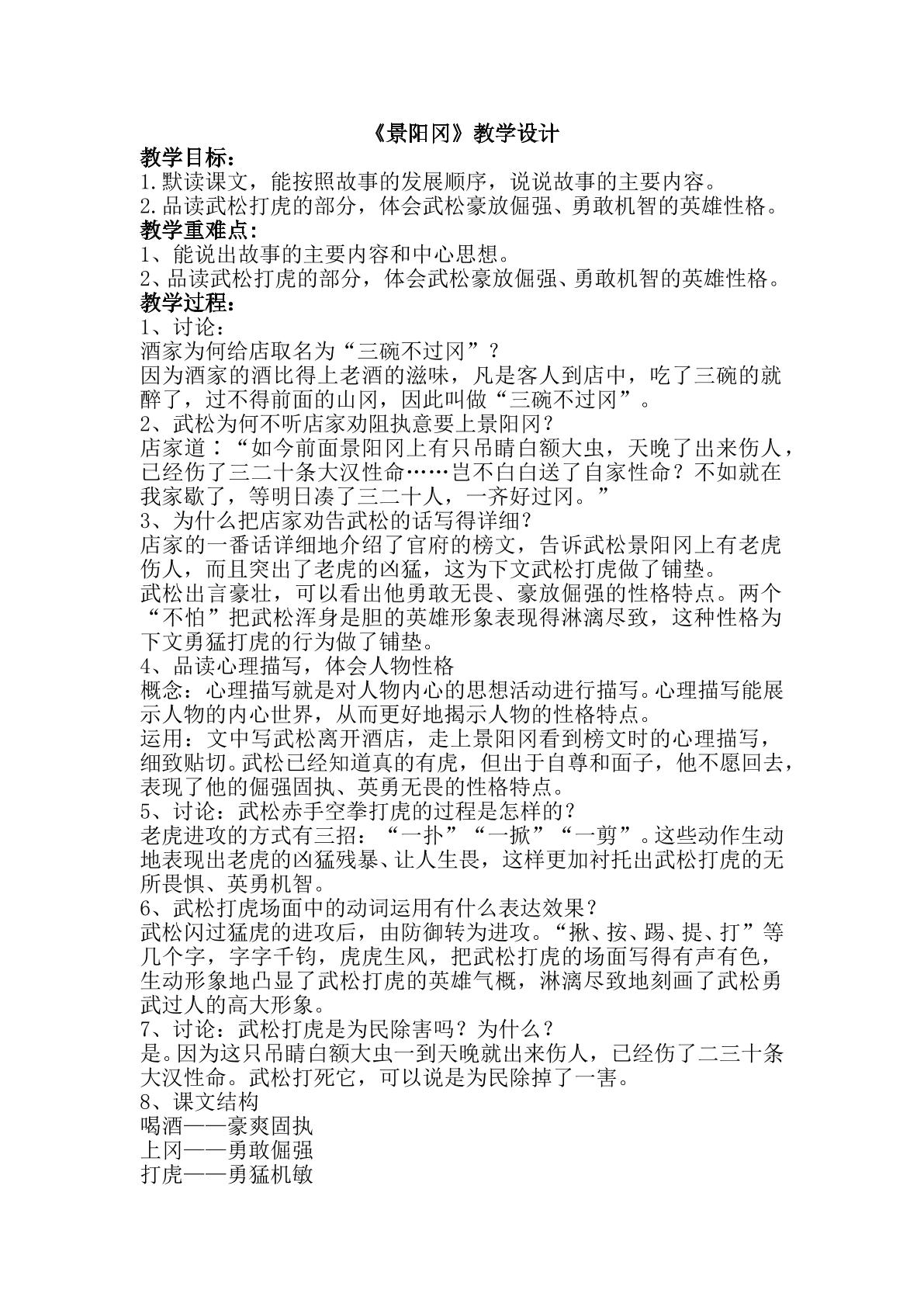 《景阳冈》教学设计

教学目标：
1.默读课文，能按照故事的发展顺序，说说故事的主要内容。
2.品读武松打虎的部分，体会武松豪放倔强、勇敢机智的英雄性格。

教学重难点：
1、能说出故事的主要内容和中心思想。
2、品读武松打虎的部分，体会武松豪放倔强、勇敢机智的英雄性格。

教学过程：
1、讨论：
酒家为何给店取名为“三碗不过冈”？
因为酒家的酒比得上老酒的滋味，凡是客人到店中，吃了三碗的就醉了，过不得前面的山冈，因此叫做“三碗不过冈”。
2、武松为何不听店家劝阻执意要上景阳冈？
店家道：“如今前面景阳冈上有只吊睛白额大虫，天晚了出来伤人，已经伤了三二十条大汉性命……岂不白白送了自家性命？不如就在我家歇了，等明日凑了三二十人，一齐好过冈。”
3、为什么把店家劝告武松的话写得详细？
店家的一番话详细地介绍了官府的榜文，告诉武松景阳冈上有老虎伤人，而且突出了老虎的凶猛，这为下文武松打虎做了铺垫。
武松出言豪壮，可以看出他勇敢无畏、豪放倔强的性格特点。两个“不怕”把武松浑身是胆的英雄形象表现得淋漓尽致，这种性格为下文勇猛打虎的行为做了铺垫。
4、品读心理描写，体会人物性格
概念：心理描写就是对人物内心的思想活动进行描写。心理描写能展示人物的内心世界，从而更好地揭示人物的性格特点。
运用：文中写武松离开酒店，走上景阳冈看到榜文时的心理描写，细致贴切。武松已经知道真的有虎，但出于自尊和面子，他不愿回去，表现了他的倔强固执、英勇无畏的性格特点。
5、讨论：武松赤手空拳打虎的过程是怎样的？
老虎进攻的方式有三招：“一扑”“一掀”“一剪”。这些动作生动地表现出老虎的凶猛残暴、让人生畏，这样更加衬托出武松打虎的无所畏惧、英勇机智。
6、武松打虎场面中的动词运用有什么表达效果？
武松闪过猛虎的进攻后，由防御转为进攻。“揪、按、踢、提、打”等几个字，字字千钧，虎虎生风，把武松打虎的场面写得有声有色，生动形象地凸显了武松打虎的英雄气概，淋漓尽致地刻画了武松勇武过人的高大形象。
7、讨论：武松打虎是为民除害吗？为什么？
是。因为这只吊睛白额大虫一到天晚就出来伤人，已经伤了二三十条大汉性命。武松打死它，可以说是为民除掉了一害。
8、课文结构
喝酒——豪爽固执
上冈——勇敢倔强
打虎——勇猛机敏